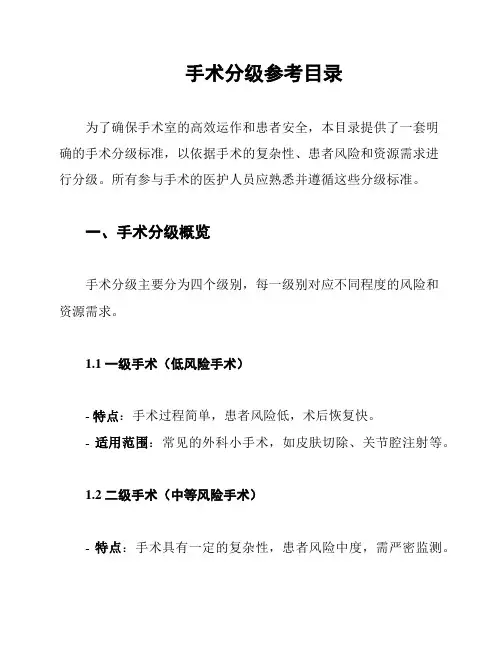 手术分级参考目录

为了确保手术室的高效运作和患者安全，本目录提供了一套明确的手术分级标准，以依据手术的复杂性、患者风险和资源需求进行分级。所有参与手术的医护人员应熟悉并遵循这些分级标准。

一、手术分级概览

手术分级主要分为四个级别，每一级别对应不同程度的风险和资源需求。

1.1 一级手术（低风险手术）

- 特点：手术过程简单，患者风险低，术后恢复快。
- 适用范围：常见的外科小手术，如皮肤切除、关节腔注射等。

1.2 二级手术（中等风险手术）

- 特点：手术具有一定的复杂性，患者风险中度，需严密监测。